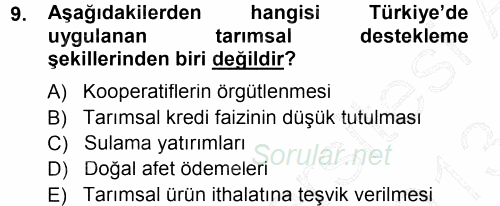 9. Aşağıdakilerden hangisi Türkiye'de uygulanan tarımsal destekleme şekillerinden biri değildir?

A) Kooperatiflerin örgütlenmesi
B) Tarımsal kredi faizinin düşük tutulması
C) Sulama yatırımları
D) Doğal afet ödemeleri
E) Tarımsal ürün ithalatına teşvik verilmesi

Sorular.net